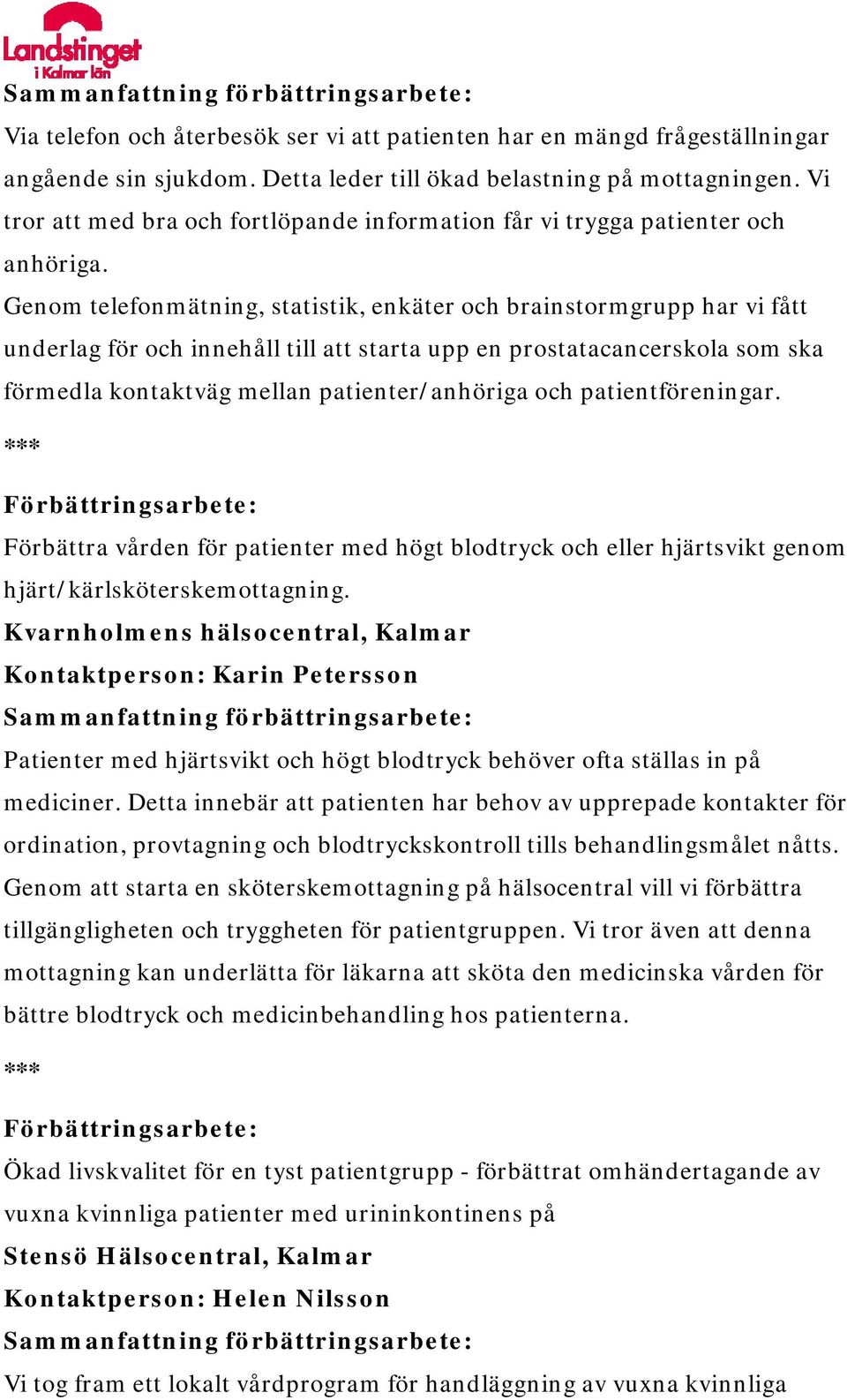 Landstinget i Kalmar län

Sammanfattning förbättringsarbete:
Via telefon och återbesök ser vi att patienten har en mängd frågeställningar angående sin sjukdom. Detta leder till ökad belastning på mottagningen. Vi tror att med bra och fortlöpande information får vi trygga patienter och anhöriga.
Genom telefonmätning, statistik, enkäter och brainstormgrupp har vi fått underlag för och innehåll till att starta upp en prostatacancerskola som ska förmedla kontaktväg mellan patienter/anhöriga och patientföreningar.

***

Förbättringsarbete:
Förbättra vården för patienter med högt blodtryck och eller hjärtsvikt genom hjärt/kärlsköterskemottagning.
Kvarnholmens hälsocentral, Kalmar
Kontaktperson: Karin Petersson
Sammanfattning förbättringsarbete:
Patienter med hjärtsvikt och högt blodtryck behöver ofta ställas in på mediciner. Detta innebär att patienten har behov av upprepade kontakter för ordination, provtagning och blodtryckskontroll tills behandlingsmålet nåtts. Genom att starta en sköterskemottagning på hälsocentral vill vi förbättra tillgängligheten och tryggheten för patientgruppen. Vi tror även att denna mottagning kan underlätta för läkarna att sköta den medicinska vården för bättre blodtryck och medicinbehandling hos patienterna.

***

Förbättringsarbete:
Ökad livskvalitet för en tyst patientgrupp - förbättrat omhändertagande av vuxna kvinnliga patienter med urininkontinens på
Stensö Hälsocentral, Kalmar
Kontaktperson: Helen Nilsson
Sammanfattning förbättringsarbete:
Vi tog fram ett lokalt vårdprogram för handläggning av vuxna kvinnliga